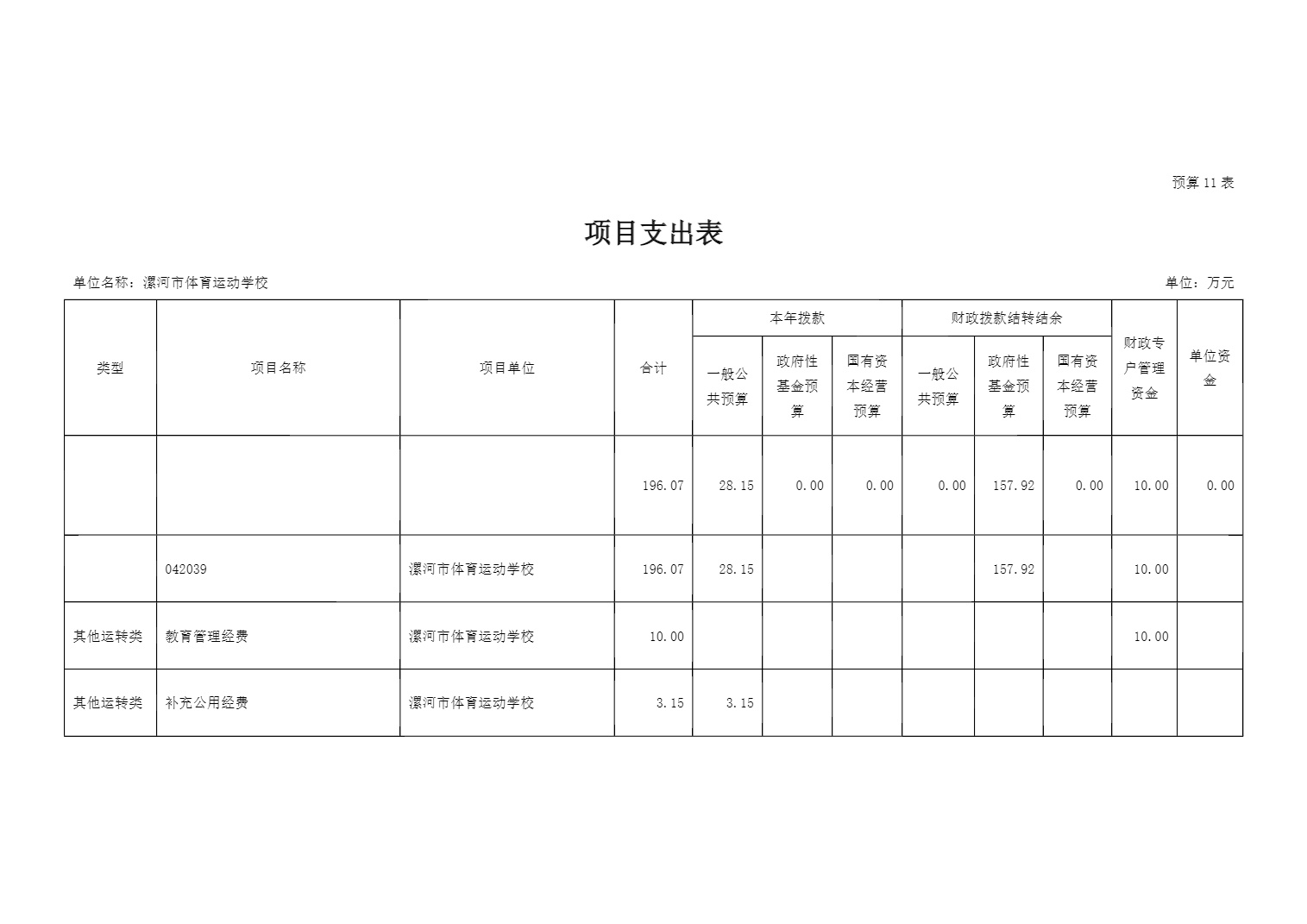 预算 11 表

项目支出表

单位名称：漯河市体育运动学校

单位：万元

| 类型 | 项目名称 | 项目单位 | 合计 | 本年拨款 一般公共预算 | 本年拨款 政府性基金预算 | 本年拨款 国有资本经营预算 | 财政拨款结转结余 一般公共预算 | 财政拨款结转结余 政府性基金预算 | 财政拨款结转结余 国有资本经营预算 | 财政专户管理资金 | 单位资金 |
|---|---|---|---|---|---|---|---|---|---|---|---|
| | | | 196.07 | 28.15 | 0.00 | 0.00 | 0.00 | 157.92 | 0.00 | 10.00 | 0.00 |
| | 042039 | 漯河市体育运动学校 | 196.07 | 28.15 | | | | 157.92 | | 10.00 | |
| 其他运转类 | 教育管理经费 | 漯河市体育运动学校 | 10.00 | | | | | | | 10.00 | |
| 其他运转类 | 补充公用经费 | 漯河市体育运动学校 | 3.15 | 3.15 | | | | | | | |